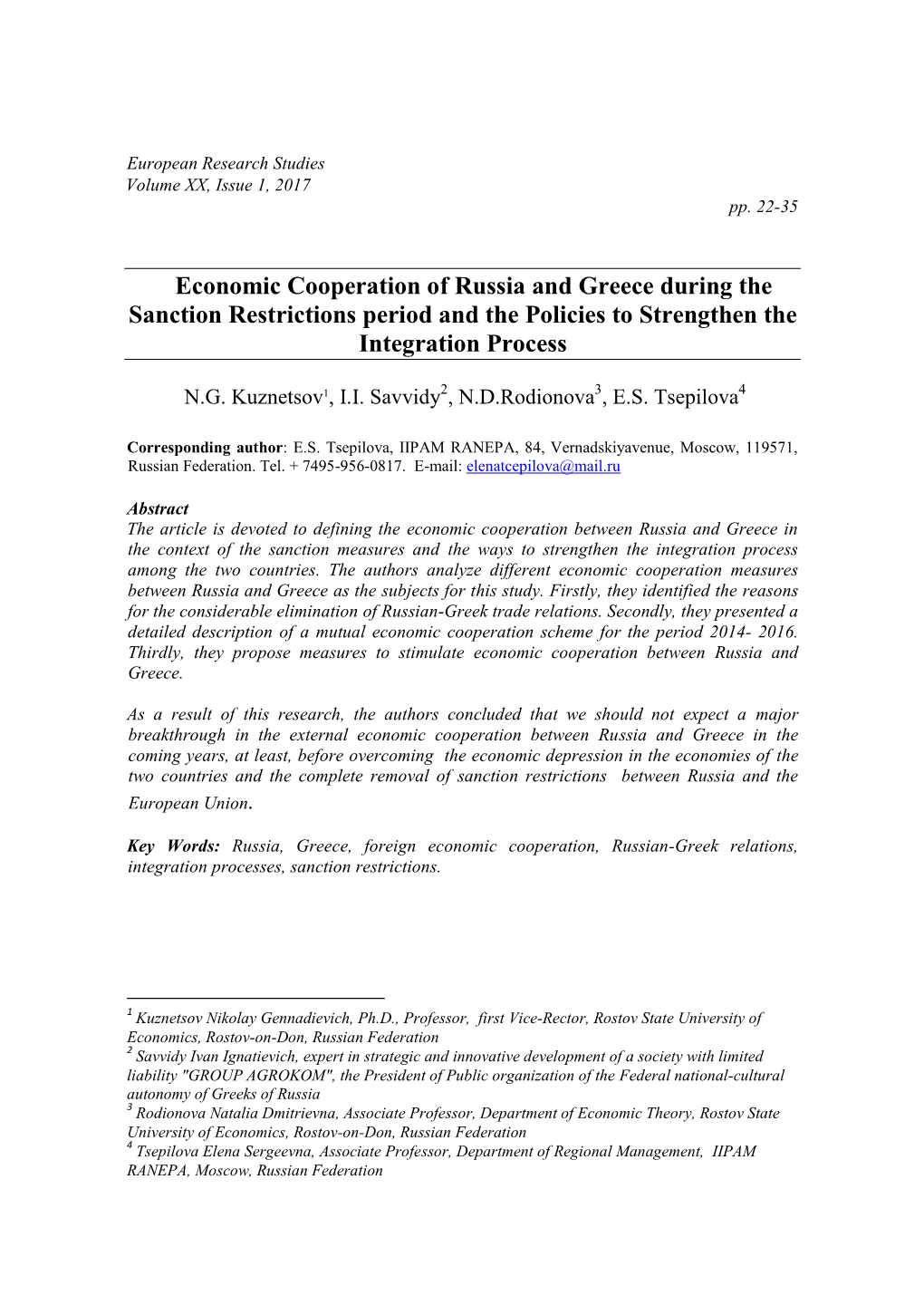 European Research Studies
Volume XX, Issue 1, 2017
pp. 22-35

Economic Cooperation of Russia and Greece during the Sanction Restrictions period and the Policies to Strengthen the Integration Process

N.G. Kuznetsov$^1$, I.I. Savvidy$^2$, N.D.Rodionova$^3$, E.S. Tsepilova$^4$

Corresponding author: E.S. Tsepilova, IIPAM RANEPA, 84, Vernadskiyavenue, Moscow, 119571, Russian Federation. Tel. + 7495-956-0817. E-mail: elenatcepilova@mail.ru

Abstract
The article is devoted to defining the economic cooperation between Russia and Greece in the context of the sanction measures and the ways to strengthen the integration process among the two countries. The authors analyze different economic cooperation measures between Russia and Greece as the subjects for this study. Firstly, they identified the reasons for the considerable elimination of Russian-Greek trade relations. Secondly, they presented a detailed description of a mutual economic cooperation scheme for the period 2014- 2016. Thirdly, they propose measures to stimulate economic cooperation between Russia and Greece.

As a result of this research, the authors concluded that we should not expect a major breakthrough in the external economic cooperation between Russia and Greece in the coming years, at least, before overcoming the economic depression in the economies of the two countries and the complete removal of sanction restrictions between Russia and the European Union.

Key Words: Russia, Greece, foreign economic cooperation, Russian-Greek relations, integration processes, sanction restrictions.

$^1$ Kuznetsov Nikolay Gennadievich, Ph.D., Professor, first Vice-Rector, Rostov State University of Economics, Rostov-on-Don, Russian Federation
$^2$ Savvidy Ivan Ignatievich, expert in strategic and innovative development of a society with limited liability "GROUP AGROKOM", the President of Public organization of the Federal national-cultural autonomy of Greeks of Russia
$^3$ Rodionova Natalia Dmitrievna, Associate Professor, Department of Economic Theory, Rostov State University of Economics, Rostov-on-Don, Russian Federation
$^4$ Tsepilova Elena Sergeevna, Associate Professor, Department of Regional Management, IIPAM RANEPA, Moscow, Russian Federation